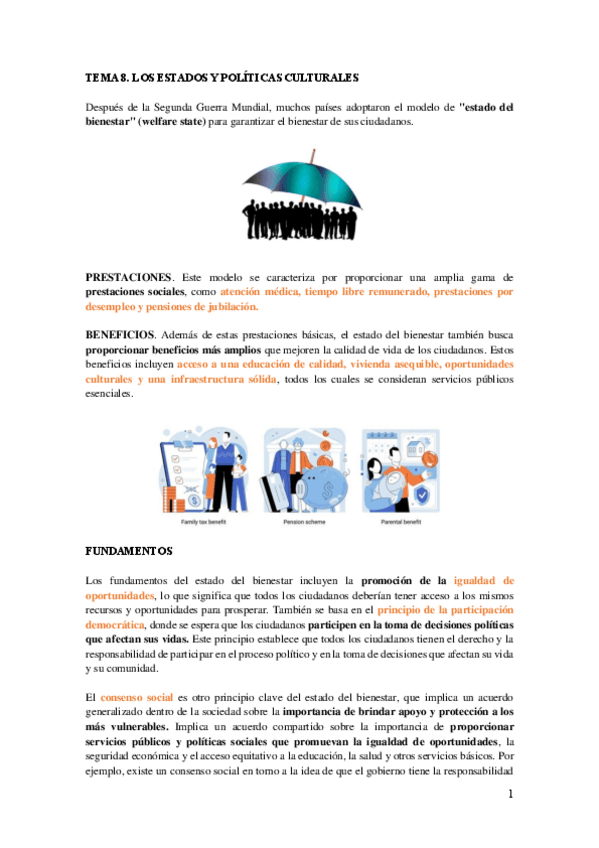 TEMA 8. LOS ESTADOS Y POLÍTICAS CULTURALES

Después de la Segunda Guerra Mundial, muchos países adoptaron el modelo de "estado del bienestar" (welfare state) para garantizar el bienestar de sus ciudadanos.

PRESTACIONES. Este modelo se caracteriza por proporcionar una amplia gama de prestaciones sociales, como atención médica, tiempo libre remunerado, prestaciones por desempleo y pensiones de jubilación.

BENEFICIOS. Además de estas prestaciones básicas, el estado del bienestar también busca proporcionar beneficios más amplios que mejoren la calidad de vida de los ciudadanos. Estos beneficios incluyen acceso a una educación de calidad, vivienda asequible, oportunidades culturales y una infraestructura sólida, todos los cuales se consideran servicios públicos esenciales.

Family tax benefit

Pension scheme

Parental benefit

FUNDAMENTOS

Los fundamentos del estado del bienestar incluyen la promoción de la igualdad de oportunidades, lo que significa que todos los ciudadanos deberían tener acceso a los mismos recursos y oportunidades para prosperar. También se basa en el principio de la participación democrática, donde se espera que los ciudadanos participen en la toma de decisiones políticas que afectan sus vidas. Este principio establece que todos los ciudadanos tienen el derecho y la responsabilidad de participar en el proceso político y en la toma de decisiones que afectan su vida y su comunidad.

El consenso social es otro principio clave del estado del bienestar, que implica un acuerdo generalizado dentro de la sociedad sobre la importancia de brindar apoyo y protección a los más vulnerables. Implica un acuerdo compartido sobre la importancia de proporcionar servicios públicos y políticas sociales que promuevan la igualdad de oportunidades, la seguridad económica y el acceso equitativo a la educación, la salud y otros servicios básicos. Por ejemplo, existe un consenso social en torno a la idea de que el gobierno tiene la responsabilidad

1